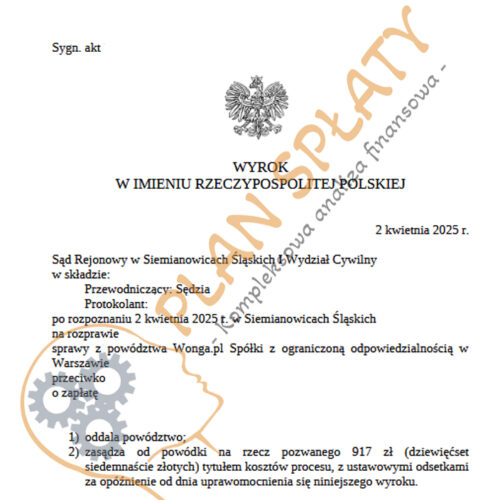 Sygn. akt

WYROK
W IMIENIU RZECZYPOSPOLITEJ POLSKIEJ

2 kwietnia 2025 r.

Sąd Rejonowy w Siemianowicach Śląskich I Wydział Cywilny
w składzie:
Przewodniczący: Sędzia
Protokolant:
po rozpoznaniu 2 kwietnia 2025 r. w Siemianowicach Śląskich
na rozprawie
sprawy z powództwa Wonga.pl Spółki z ograniczoną odpowiedzialnością w Warszawie
przeciwko
o zapłatę

1) oddala powództwo;
2) zasądza od powódki na rzecz pozwanego 917 zł (dziewięćset siedemnaście złotych) tytułem kosztów procesu, z ustawowymi odsetkami za opóźnienie od dnia uprawomocnienia się niniejszego wyroku.

PLAN SPŁATY
- kompleksowa analiza finansowa -